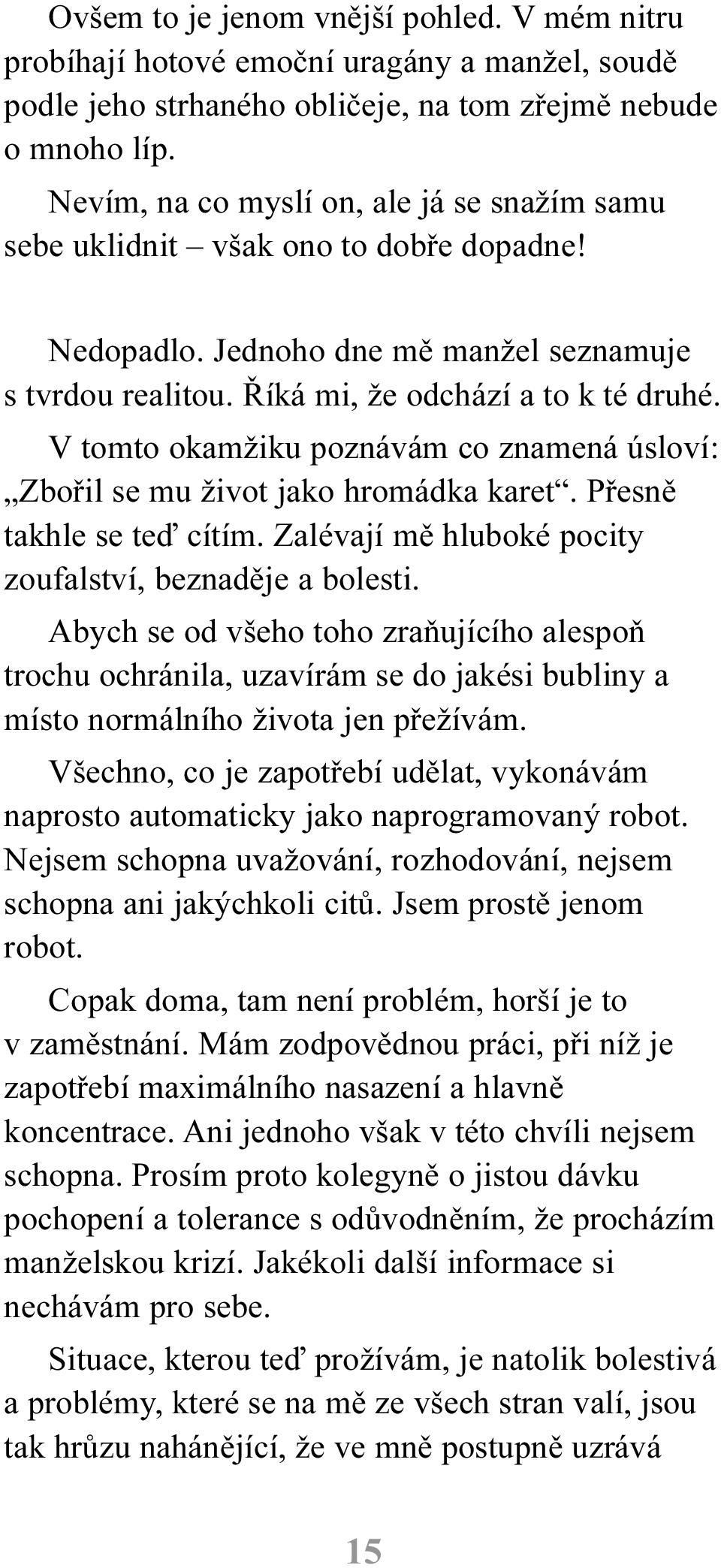 Ovšem to je jenom vnější pohled. V mém nitru probíhají hotové emoční uragány a manžel, soudě podle jeho strhaného obličeje, na tom zřejmě nebude o mnoho líp.

Nevím, na co myslí on, ale já se snažím samu sebe uklidnit – však ono to dobře dopadne!

Nedopadlo. Jednoho dne mě manžel seznamuje s tvrdou realitou. Říká mi, že odchází a to k té druhé.

V tomto okamžiku poznávám co znamená úsloví: „Zbořil se mu život jako hromádka karet“. Přesně takhle se teď cítím. Zalévají mě hluboké pocity zoufalství, beznaděje a bolesti.

Abych se od všeho toho zraňujícího alespoň trochu ochránila, uzavírám se do jakési bubliny a místo normálního života jen přežívám.

Všechno, co je zapotřebí udělat, vykonávám naprosto automaticky jako naprogramovaný robot. Nejsem schopna uvažování, rozhodování, nejsem schopna ani jakýchkoli citů. Jsem prostě jenom robot.

Copak doma, tam není problém, horší je to v zaměstnání. Mám zodpovědnou práci, při níž je zapotřebí maximálního nasazení a hlavně koncentrace. Ani jednoho však v této chvíli nejsem schopna. Prosím proto kolegyně o jistou dávku pochopení a tolerance s odůvodněním, že procházím manželskou krizí. Jakékoli další informace si nechávám pro sebe.

Situace, kterou teď prožívám, je natolik bolestivá a problémy, které se na mě ze všech stran valí, jsou tak hrůzu nahánějící, že ve mně postupně uzrává

15